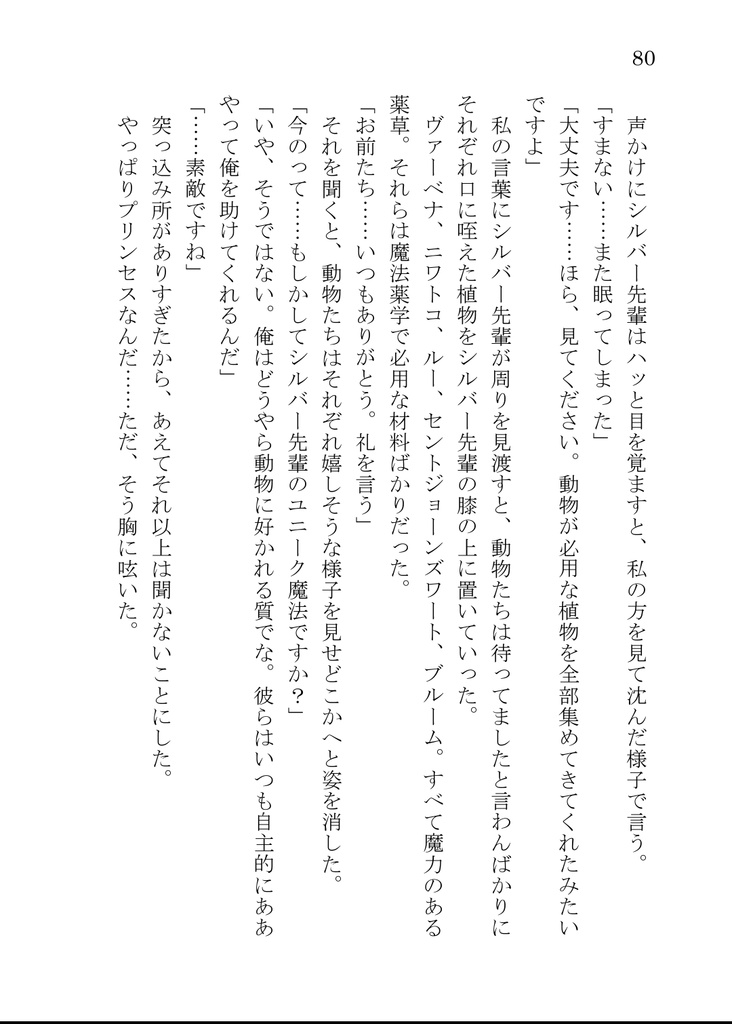 80

声かけにシルバー先輩はハッと目を覚ますと、私の方を見て沈んだ様子で言う。
「すまない……また眠ってしまった」
「大丈夫です……ほら、見てください。動物が必用な植物を全部集めてきてくれたみたいですよ」
私の言葉にシルバー先輩が周りを見渡すと、動物たちは待ってましたと言わんばかりにそれぞれ口に咥えた植物をシルバー先輩の膝の上に置いていった。
ヴァーベナ、ニワトコ、ルー、セントジョーンズワート、ブルーム。すべて魔力のある薬草。それらは魔法薬学で必用な材料ばかりだった。
「お前たち……いつもありがとう。礼を言う」
それを聞くと、動物たちはそれぞれ嬉しそうな様子を見せどこかへと姿を消した。
「今のって……もしかしてシルバー先輩のユニーク魔法ですか？」
「いや、そうではない。俺はどうやら動物に好かれる質でな。彼らはいつも自主的にああやって俺を助けてくれるんだ」
「……素敵ですね」
突っ込み所がありすぎたから、あえてそれ以上は聞かないことにした。
やっぱりプリンセスなんだ……ただ、そう胸に呟いた。